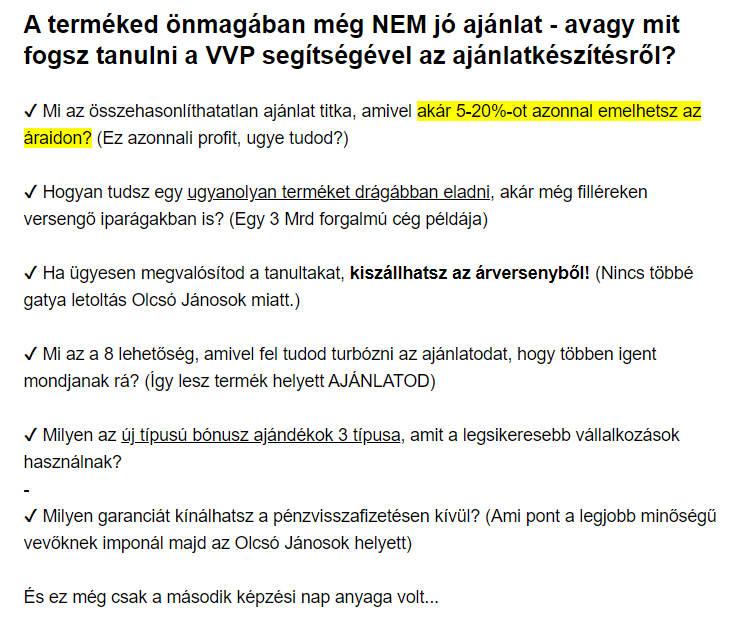 A terméked önmagában még NEM jó ajánlat - avagy mit fogsz tanulni a VVP segítségével az ajánlatkészítésről?

✓ Mi az összehasonlíthatatlan ajánlat titka, amivel akár 5-20%-ot azonnal emelhetsz az áraidon? (Ez azonnali profit, ugye tudod?)

✓ Hogyan tudsz egy ugyanolyan terméket drágábban eladni, akár még filléreken versengő iparágakban is? (Egy 3 Mrd forgalmú cég példája)

✓ Ha ügyesen megvalósítod a tanultakat, kiszállhatsz az árversenyből! (Nincs többé gatya letoltás Olcsó Jánosok miatt.)

✓ Mi az a 8 lehetőség, amivel fel tudod turbózni az ajánlatodat, hogy többen igent mondjanak rá? (Így lesz termék helyett AJÁNLATOD)

✓ Milyen az új típusú bónusz ajándékok 3 típusa, amit a legsikeresebb vállalkozások használnak?

-

✓ Milyen garanciát kínálhatsz a pénzvisszafizetésen kívül? (Ami pont a legjobb minőségű vevőknek imponál majd az Olcsó Jánosok helyett)

És ez még csak a második képzési nap anyaga volt...